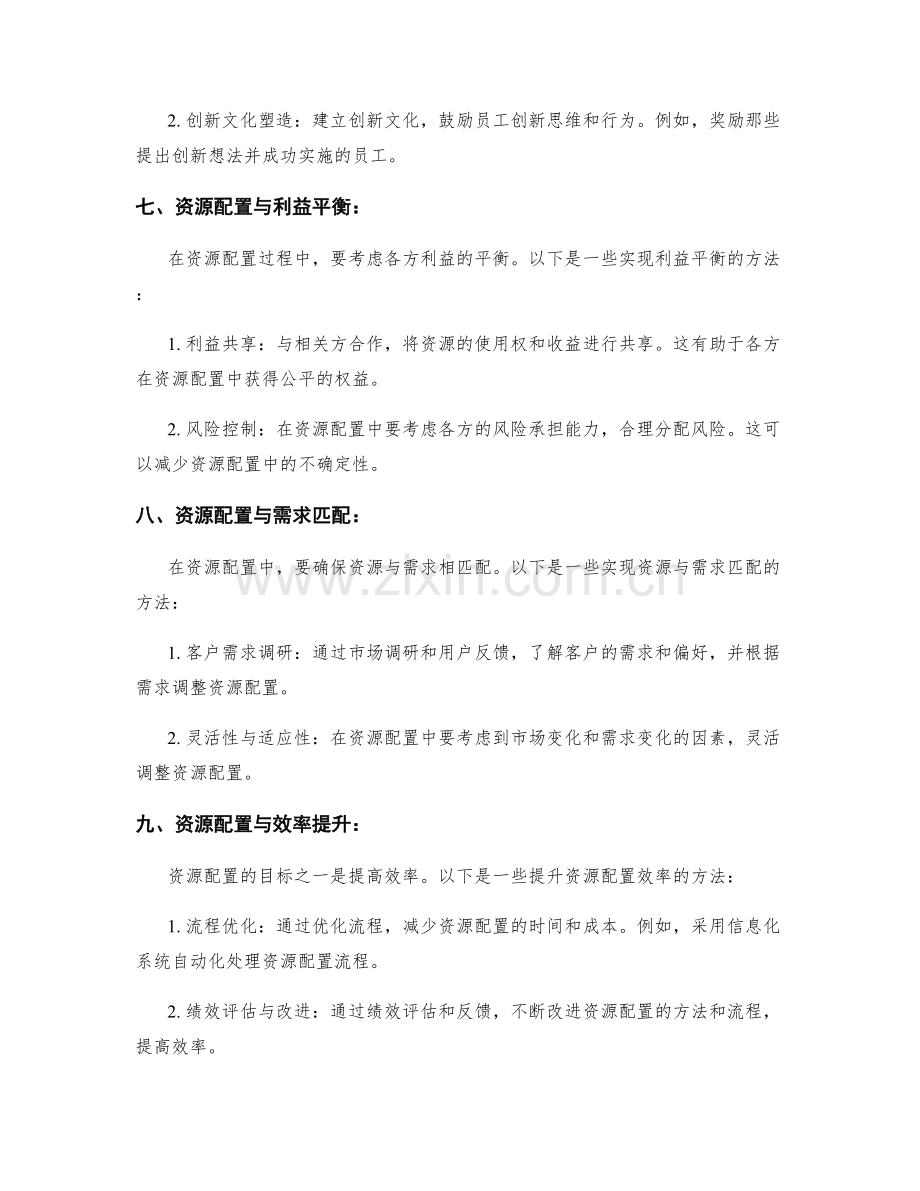 2.创新文化塑造：建立创新文化，鼓励员工创新思维和行为。例如，奖励那些提出创新想法并成功实施的员工。

七、资源配置与利益平衡：

在资源配置过程中，要考虑各方利益的平衡。以下是一些实现利益平衡的方法：

1.利益共享：与相关方合作，将资源的使用权和收益进行共享。这有助于各方在资源配置中获得公平的权益。

2.风险控制：在资源配置中要考虑各方的风险承担能力，合理分配风险。这可以减少资源配置中的不确定性。

八、资源配置与需求匹配：

在资源配置中，要确保资源与需求相匹配。以下是一些实现资源与需求匹配的方法：

1.客户需求调研：通过市场调研和用户反馈，了解客户的需求和偏好，并根据需求调整资源配置。

2.灵活性与适应性：在资源配置中要考虑到市场变化和需求变化的因素，灵活调整资源配置。

九、资源配置与效率提升：

资源配置的目标之一是提高效率。以下是一些提升资源配置效率的方法：

1.流程优化：通过优化流程，减少资源配置的时间和成本。例如，采用信息化系统自动化处理资源配置流程。

2.绩效评估与改进：通过绩效评估和反馈，不断改进资源配置的方法和流程，提高效率。

www.zixin.com.cn